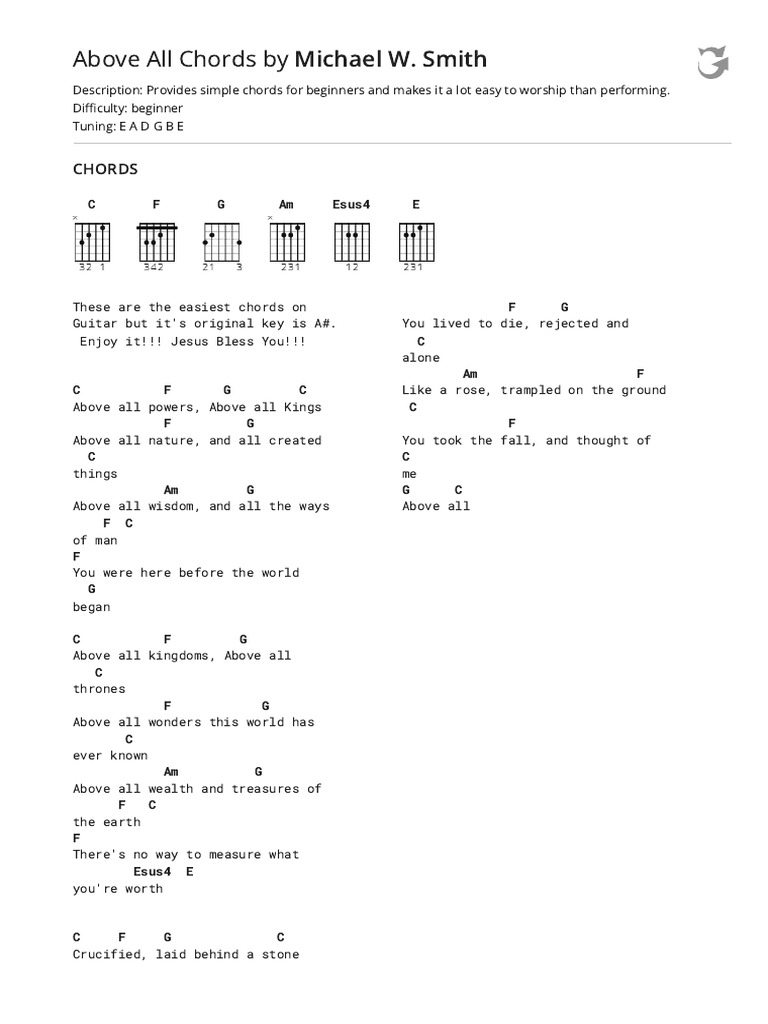 Above All Chords by Michael W. Smith

Description: Provides simple chords for beginners and makes it a lot easy to worship than performing.
Difficulty: beginner
Tuning: E A D G B E

CHORDS

C F G Am Esus4 E

32 1 342 21 3 231 12 231

These are the easiest chords on Guitar but it's original key is A#.
Enjoy it!!! Jesus Bless You!!!

C F G C
Above all powers, Above all Kings
F G
Above all nature, and all created
C
things
Am G
Above all wisdom, and all the ways
F C
of man
F
You were here before the world
G
began

C F G
Above all kingdoms, Above all
C
thrones
F G
Above all wonders this world has
C
ever known
Am G
Above all wealth and treasures of
F C
the earth
F
There's no way to measure what
Esus4 E
you're worth

C F G C
Crucified, laid behind a stone

F G
You lived to die, rejected and
C
alone
Am F
Like a rose, trampled on the ground
C
F
You took the fall, and thought of
C
me
G C
Above all